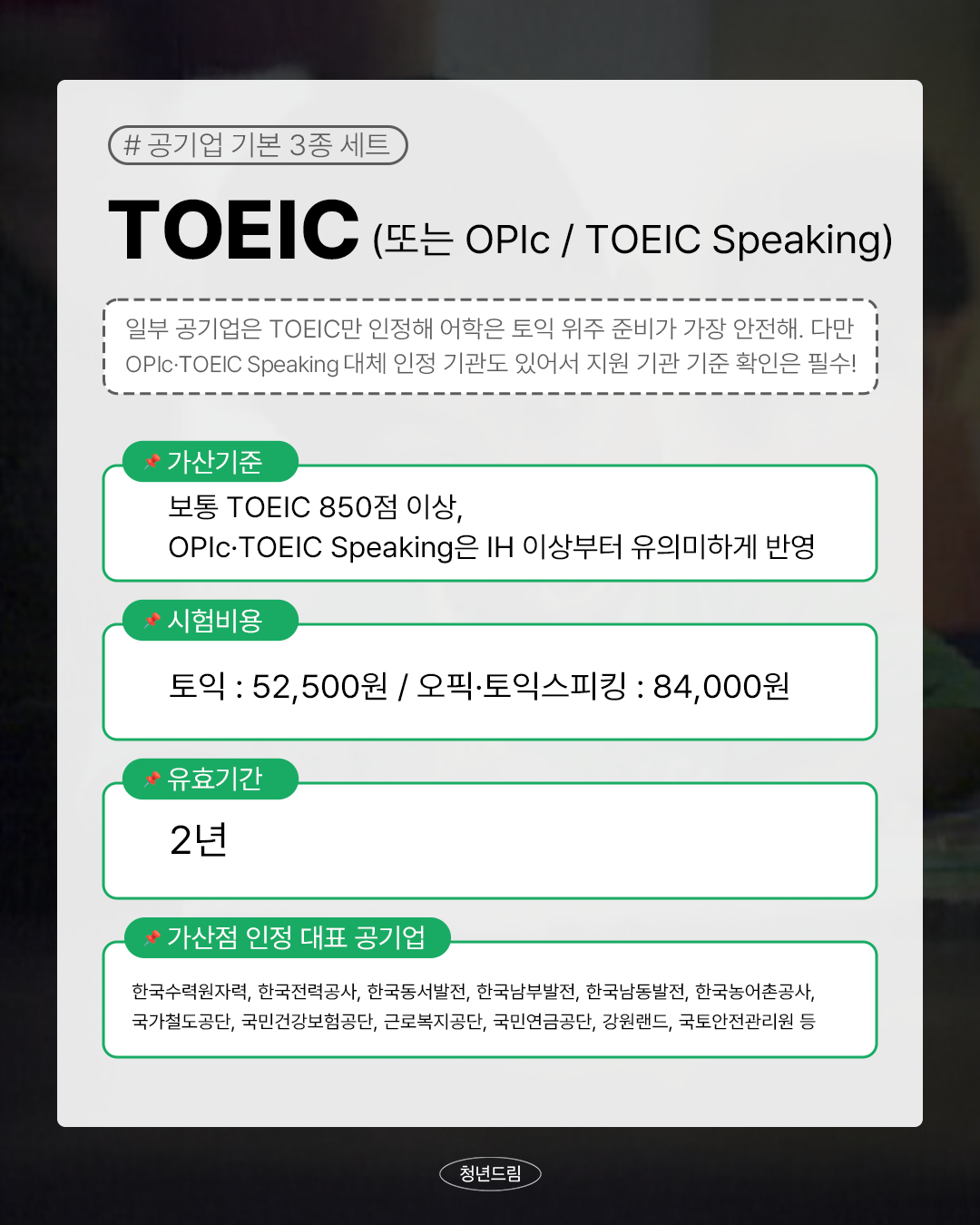 # 공기업 기본 3종 세트

TOEIC (또는 OPIc / TOEIC Speaking)

일부 공기업은 TOEIC만 인정해 어학은 토익 위주 준비가 가장 안전해. 다만 OPIc·TOEIC Speaking 대체 인정 기관도 있어서 지원 기관 기준 확인은 필수!

가산기준

보통 TOEIC 850점 이상,
OPIc·TOEIC Speaking은 IH 이상부터 유의미하게 반영

시험비용

토익 : 52,500원 / 오픽·토익스피킹 : 84,000원

유효기간

2년

가산점 인정 대표 공기업

한국수력원자력, 한국전력공사, 한국동서발전, 한국남부발전, 한국남동발전, 한국농어촌공사, 국가철도공단, 국민건강보험공단, 근로복지공단, 국민연금공단, 강원랜드, 국토안전관리원 등

청년드림